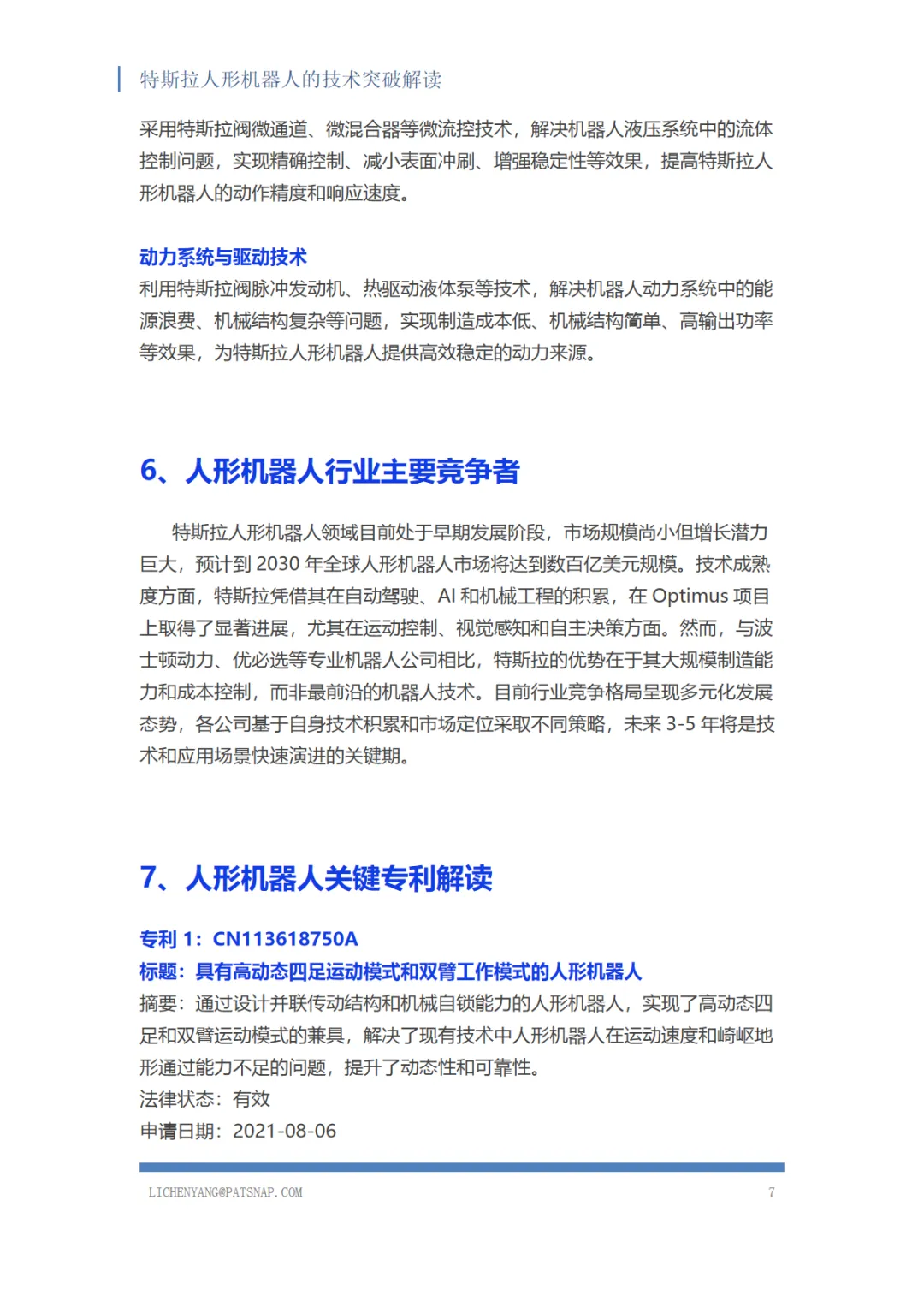 特斯拉人形机器人的技术突破解读

采用特斯拉阀微通道、微混合器等微流控技术，解决机器人液压系统中的流体控制问题，实现精确控制、减小表面冲刷、增强稳定性等效果，提高特斯拉人形机器人的动作精度和响应速度。

动力系统与驱动技术
利用特斯拉阀脉冲发动机、热驱动液体泵等技术，解决机器人动力系统中的能源浪费、机械结构复杂等问题，实现制造成本低、机械结构简单、高输出功率等效果，为特斯拉人形机器人提供高效稳定的动力来源。

6、人形机器人行业主要竞争者

特斯拉人形机器人领域目前处于早期发展阶段，市场规模尚小但增长潜力巨大，预计到 2030 年全球人形机器人市场将达到数百亿美元规模。技术成熟度方面，特斯拉凭借其在自动驾驶、AI 和机械工程的积累，在 Optimus 项目上取得了显著进展，尤其在运动控制、视觉感知和自主决策方面。然而，与波士顿动力、优必选等专业机器人公司相比，特斯拉的优势在于其大规模制造能力和成本控制，而非最前沿的机器人技术。目前行业竞争格局呈现多元化发展态势，各公司基于自身技术积累和市场定位采取不同策略，未来 3-5 年将是技术和应用场景快速演进的关键期。

7、人形机器人关键专利解读

专利 1：CN113618750A
标题：具有高动态四足运动模式和双臂工作模式的人形机器人
摘要：通过设计并联传动结构和机械自锁能力的人形机器人，实现了高动态四足和双臂运动模式的兼具，解决了现有技术中人形机器人在运动速度和崎岖地形通过能力不足的问题，提升了动态性和可靠性。
法律状态：有效
申请日期：2021-08-06

LICHENYANG@PATSNAP.COM
7